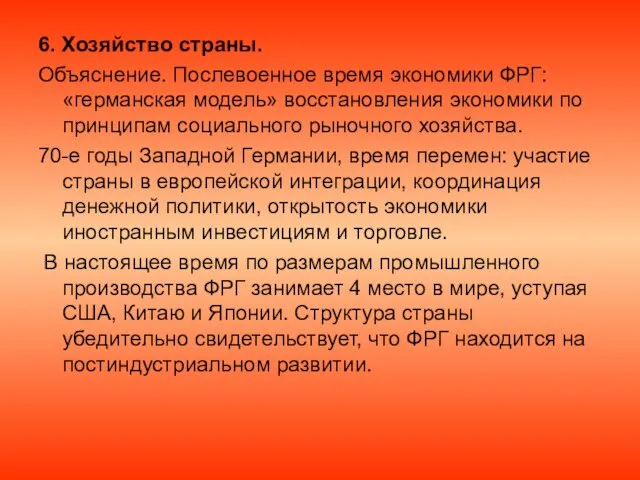 6. Хозяйство страны.

Объяснение. Послевоенное время экономики ФРГ: «германская модель» восстановления экономики по принципам социального рыночного хозяйства.

70-е годы Западной Германии, время перемен: участие страны в европейской интеграции, координация денежной политики, открытость экономики иностранным инвестициям и торговле.

В настоящее время по размерам промышленного производства ФРГ занимает 4 место в мире, уступая США, Китаю и Японии. Структура страны убедительно свидетельствует, что ФРГ находится на постиндустриальном развитии.